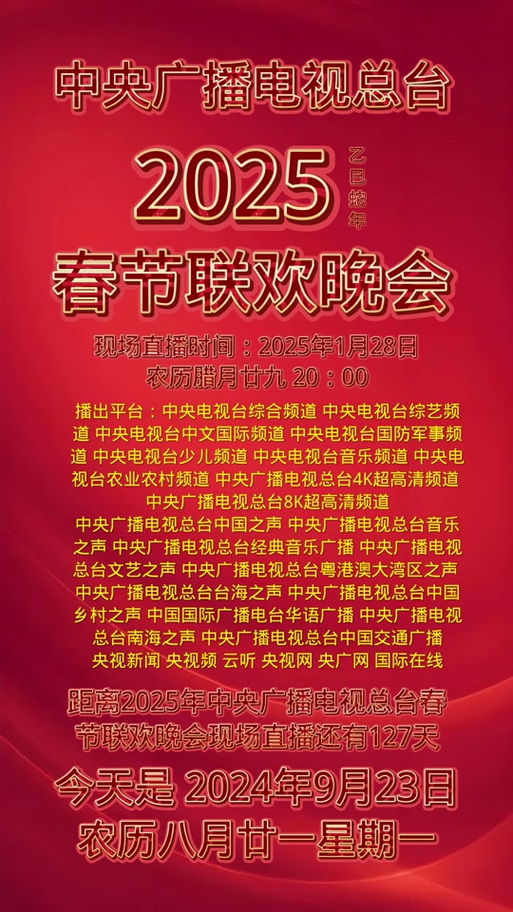 中央广播电视总台

2025

乙巳蛇年

春节联欢晚会

现场直播时间：2025年1月28日
农历腊月廿九 20：00

播出平台：中央电视台综合频道 中央电视台综艺频道 中央电视台中文国际频道 中央电视台国防军事频道 中央电视台少儿频道 中央电视台音乐频道 中央电视台农业农村频道 中央广播电视总台4K超高清频道 中央广播电视总台8K超高清频道
中央广播电视总台中国之声 中央广播电视总台音乐之声 中央广播电视总台经典音乐广播 中央广播电视总台文艺之声 中央广播电视总台粤港澳大湾区之声 中央广播电视总台台海之声 中央广播电视总台中国乡村之声 中国国际广播电台华语广播 中央广播电视总台南海之声 中央广播电视总台中国交通广播
央视新闻 央视频 云听 央视网 央广网 国际在线

距离2025年中央广播电视总台春节联欢晚会现场直播还有127天

今天是 2024年9月23日
农历八月廿一星期一